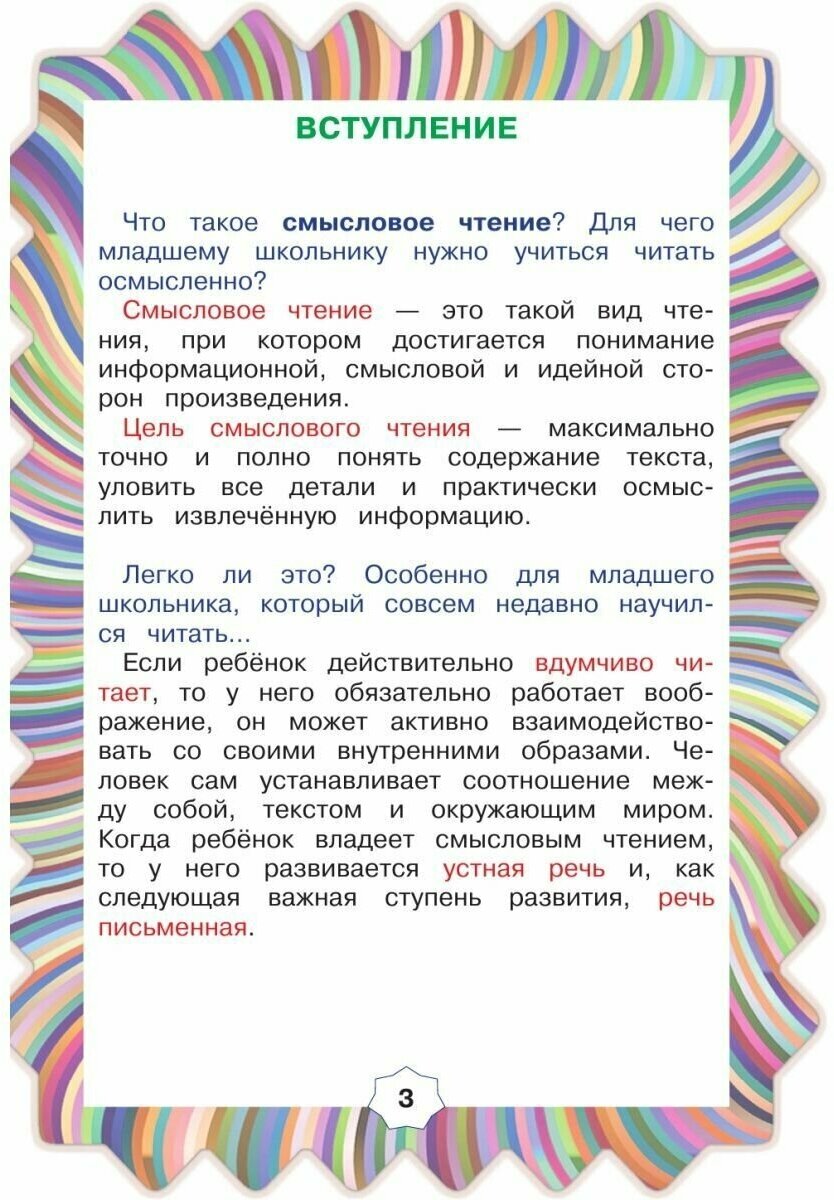 ВСТУПЛЕНИЕ

Что такое смысловое чтение? Для чего младшему школьнику нужно учиться читать осмысленно?

Смысловое чтение — это такой вид чтения, при котором достигается понимание информационной, смысловой и идейной сторон произведения.

Цель смыслового чтения — максимально точно и полно понять содержание текста, уловить все детали и практически осмыслить извлечённую информацию.

Легко ли это? Особенно для младшего школьника, который совсем недавно научился читать...

Если ребёнок действительно вдумчиво читает, то у него обязательно работает воображение, он может активно взаимодействовать со своими внутренними образами. Человек сам устанавливает соотношение между собой, текстом и окружающим миром. Когда ребёнок владеет смысловым чтением, то у него развивается устная речь и, как следующая важная ступень развития, речь письменная.

3